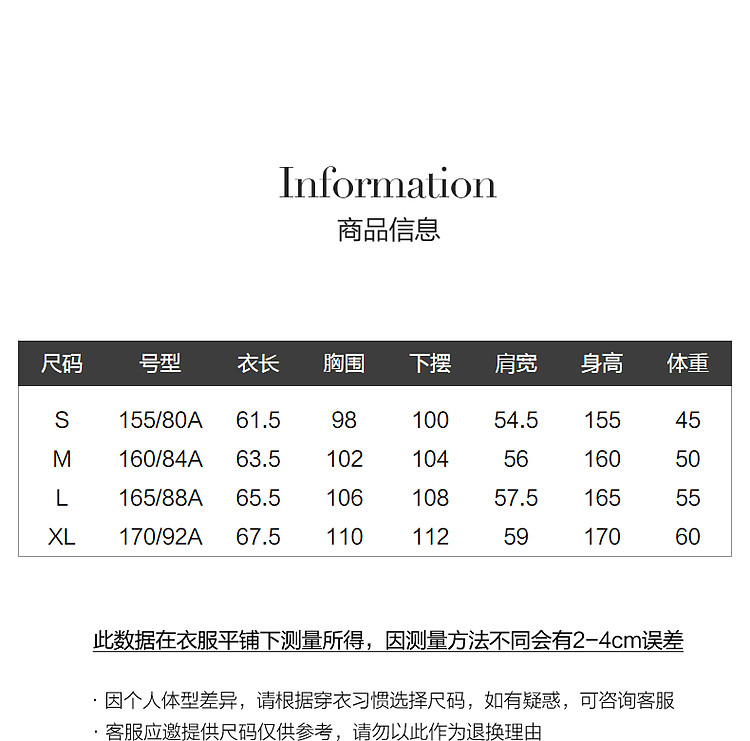 Information
商品信息

| 尺码 | 号型 | 衣长 | 胸围 | 下摆 | 肩宽 | 身高 | 体重 |
|---|---|---|---|---|---|---|---|
| S | 155/80A | 61.5 | 98 | 100 | 54.5 | 155 | 45 |
| M | 160/84A | 63.5 | 102 | 104 | 56 | 160 | 50 |
| L | 165/88A | 65.5 | 106 | 108 | 57.5 | 165 | 55 |
| XL | 170/92A | 67.5 | 110 | 112 | 59 | 170 | 60 |

此数据在衣服平铺下测量所得，因测量方法不同会有2-4cm误差

· 因个人体型差异，请根据穿衣习惯选择尺码，如有疑惑，可咨询客服
· 客服应邀提供尺码仅供参考，请勿以此作为退换理由